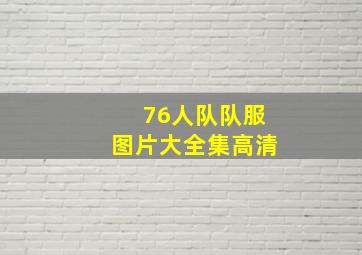 76人队队服
图片大全集高清